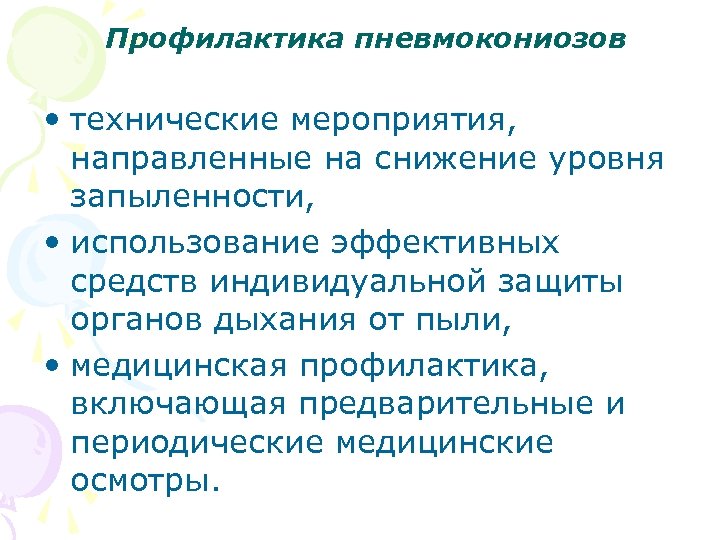 Профилактика пневмокониозов

• технические мероприятия, направленные на снижение уровня запыленности,
• использование эффективных средств индивидуальной защиты органов дыхания от пыли,
• медицинская профилактика, включающая предварительные и периодические медицинские осмотры.